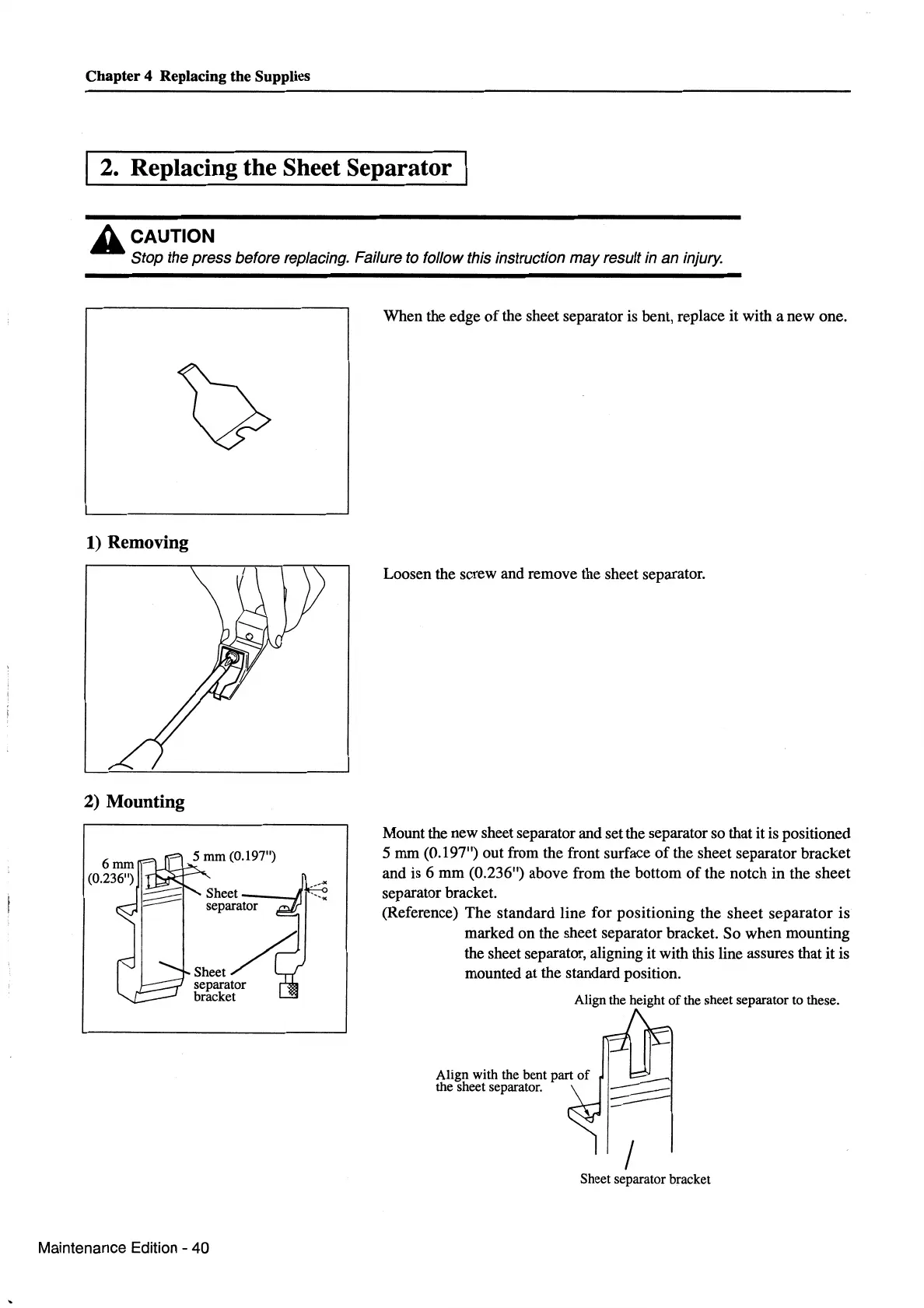 Chapter 4 Replacing the Supplies

2. Replacing the Sheet Separator

CAUTION
Stop the press before replacing. Failure to follow this instruction may result in an injury.

When the edge of the sheet separator is bent, replace it with a new one.

1) Removing

Loosen the screw and remove the sheet separator.

2) Mounting

6 mm (0.236")
5 mm (0.197")
Sheet separator
Sheet separator bracket

Mount the new sheet separator and set the separator so that it is positioned 5 mm (0.197") out from the front surface of the sheet separator bracket and is 6 mm (0.236") above from the bottom of the notch in the sheet separator bracket.
(Reference) The standard line for positioning the sheet separator is marked on the sheet separator bracket. So when mounting the sheet separator, aligning it with this line assures that it is mounted at the standard position.

Align the height of the sheet separator to these.
Align with the bent part of the sheet separator.
Sheet separator bracket

Maintenance Edition - 40